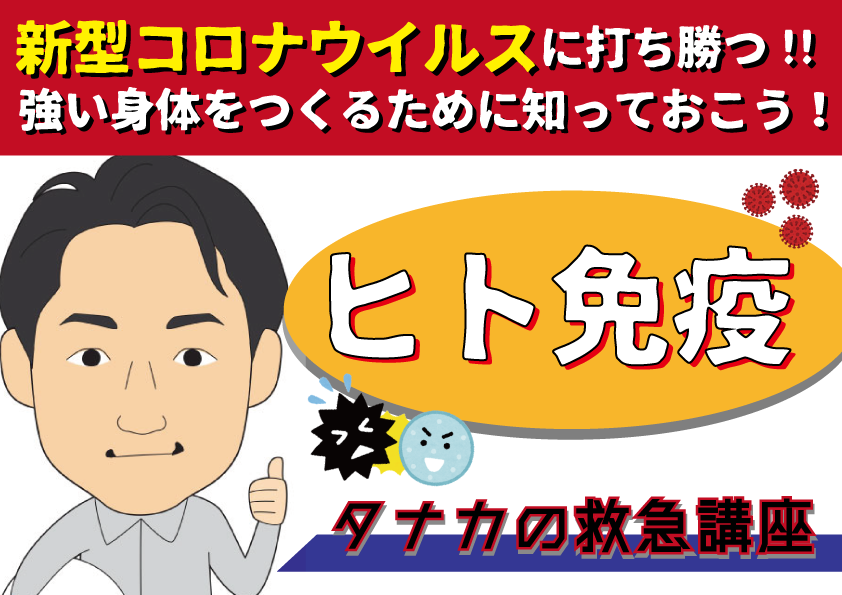 新型コロナウイルスに打ち勝つ!!
強い身体をつくるために知っておこう!

ヒト免疫

タナカの救急講座